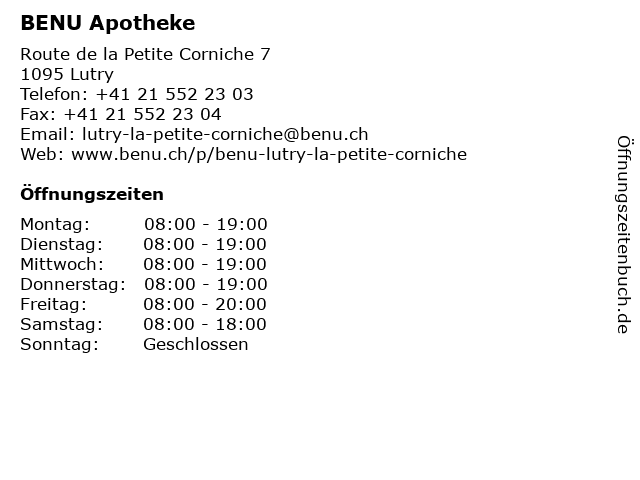 BENU Apotheke

Route de la Petite Corniche 7
1095 Lutry
Telefon: +41 21 552 23 03
Fax: +41 21 552 23 04
Email: lutry-la-petite-corniche@benu.ch
Web: www.benu.ch/p/benu-lutry-la-petite-corniche

Öffnungszeiten

Montag: 08:00 - 19:00
Dienstag: 08:00 - 19:00
Mittwoch: 08:00 - 19:00
Donnerstag: 08:00 - 19:00
Freitag: 08:00 - 20:00
Samstag: 08:00 - 18:00
Sonntag: Geschlossen

Öffnungszeitenbuch.de